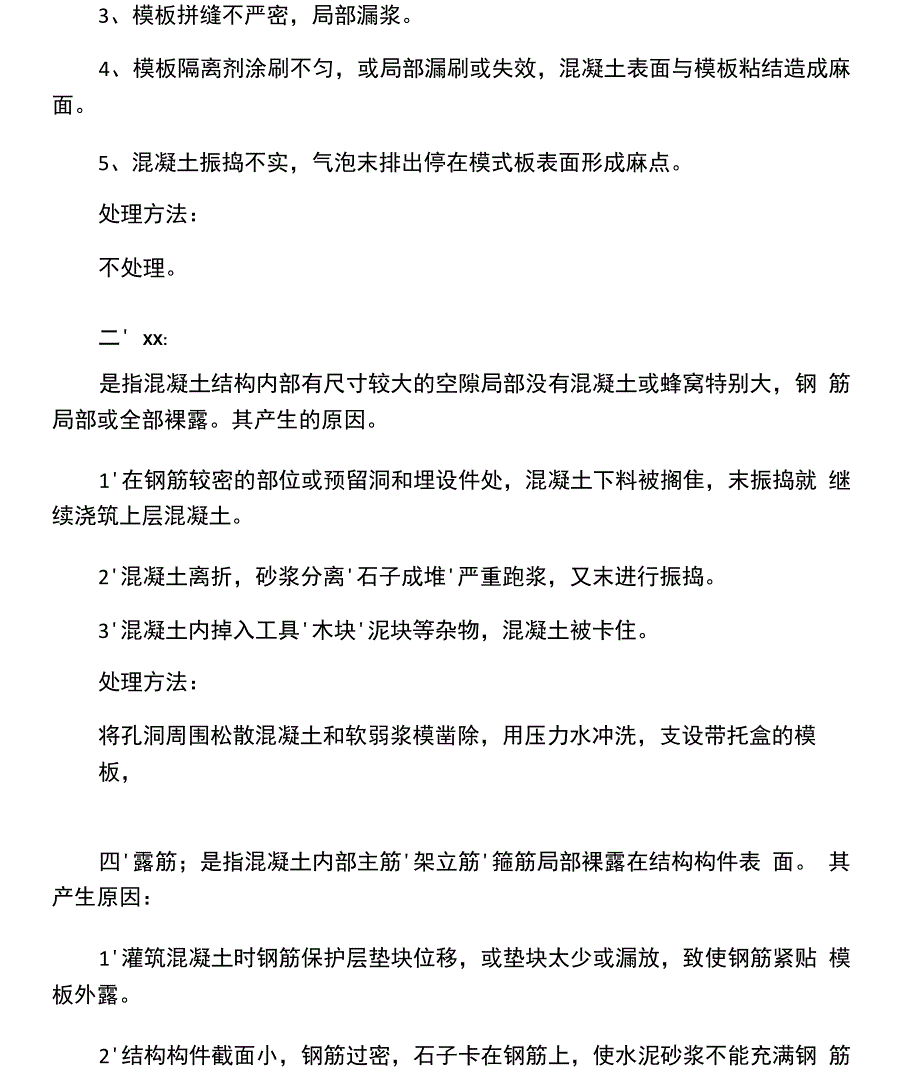 3、模板拼缝不严密，局部漏浆。

4、模板隔离剂涂刷不匀，或局部漏刷或失效，混凝土表面与模板粘结造成麻面。

5、混凝土振捣不实，气泡末排出停在模式板表面形成麻点。

处理方法：

不处理。

二' xx:

是指混凝土结构内部有尺寸较大的空隙局部没有混凝土或蜂窝特别大，钢 筋局部或全部裸露。其产生的原因。

1'在钢筋较密的部位或预留洞和埋设件处，混凝土下料被搁隹，末振捣就 继续浇筑上层混凝土。

2'混凝土离折，砂浆分离'石子成堆'严重跑浆，又末进行振捣。

3'混凝土内掉入工具'木块'泥块等杂物，混凝土被卡住。

处理方法：

将孔洞周围松散混凝土和软弱浆模凿除，用压力水冲洗，支设带托盒的模板，

四'露筋；是指混凝土内部主筋'架立筋'箍筋局部裸露在结构构件表 面。 其产生原因：

1'灌筑混凝土时钢筋保护层垫块位移，或垫块太少或漏放，致使钢筋紧贴 模板外露。

2'结构构件截面小，钢筋过密，石子卡在钢筋上，使水泥砂浆不能充满钢 筋